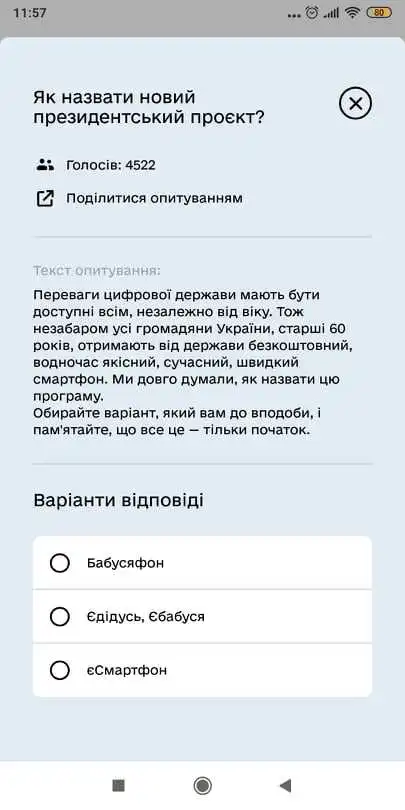 11:57

80

Як назвати новий президентський проєкт?

Голосів: 4522

Поділитися опитуванням

Текст опитування:

Переваги цифрової держави мають бути доступні всім, незалежно від віку. Тож незабаром усі громадяни України, старші 60 років, отримають від держави безкоштовний, водночас якісний, сучасний, швидкий смартфон. Ми довго думали, як назвати цю програму.
Обирайте варіант, який вам до вподоби, і пам'ятайте, що все це — тільки початок.

Варіанти відповіді

Бабусяфон

Єдідусь, Єбабуся

єСмартфон